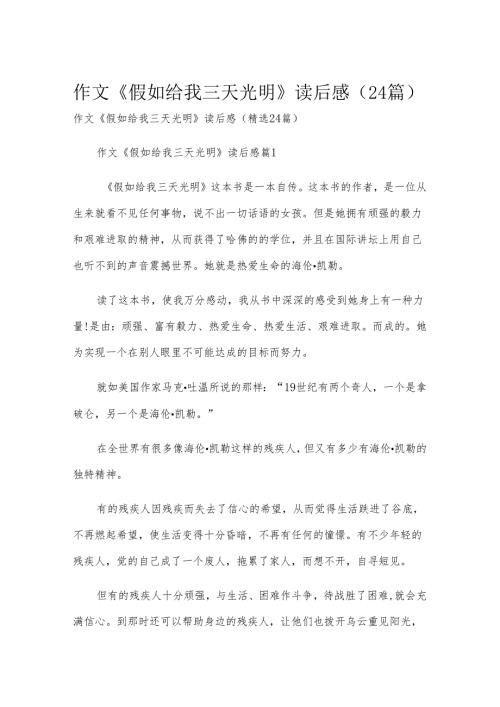 作文《假如给我三天光明》读后感（24篇）

作文《假如给我三天光明》读后感（精选24篇）

作文《假如给我三天光明》读后感篇1

《假如给我三天光明》这本书是一本自传。这本书的作者，是一位从生来就看不见任何事物，说不出一切话语的女孩。但是她拥有顽强的毅力和艰难进取的精神，从而获得了哈佛的的学位，并且在国际讲坛上用自己也听不到的声音震撼世界。她就是热爱生命的海伦•凯勒。

读了这本书，使我万分感动，我从书中深深的感受到她身上有一种力量!是由：顽强、富有毅力、热爱生命、热爱生活、艰难进取。而成的。她为实现一个在别人眼里不可能达成的目标而努力。

就如美国作家马克•吐温所说的那样：“19世纪有两个奇人，一个是拿破仑，另一个是海伦•凯勒。”

在全世界有很多像海伦•凯勒这样的残疾人，但又有多少有海伦•凯勒的独特精神。

有的残疾人因残疾而失去了信心的希望，从而觉得生活跌进了谷底，不再燃起希望，使生活变得十分昏暗，不再有任何的憧憬。有不少年轻的残疾人，觉的自己成了一个废人，拖累了家人，而想不开，自寻短见。

但有的残疾人十分顽强，与生活、困难作斗争，待战胜了困难，就会充满信心。到那时还可以帮助身边的残疾人，让他们也拨开乌云重见阳光，